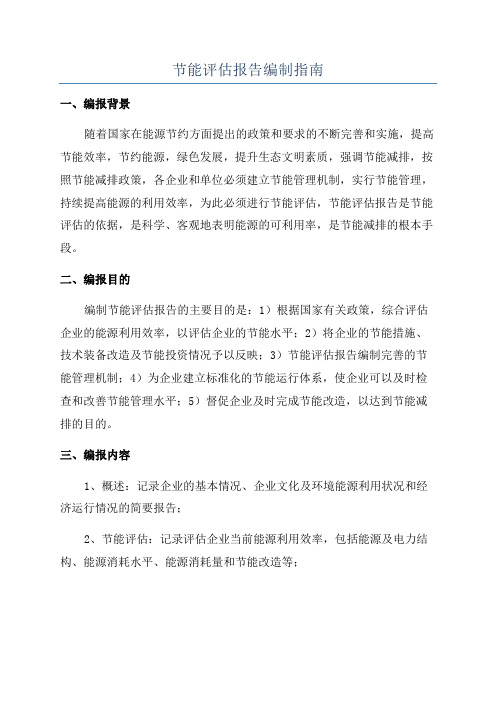 节能评估报告编制指南

一、编报背景

随着国家在能源节约方面提出的政策和要求的不断完善和实施，提高节能效率，节约能源，绿色发展，提升生态文明素质，强调节能减排，按照节能减排政策，各企业和单位必须建立节能管理机制，实行节能管理，持续提高能源的利用效率，为此必须进行节能评估，节能评估报告是节能评估的依据，是科学、客观地表明能源的可利用率，是节能减排的根本手段。

二、编报目的

编制节能评估报告的主要目的是：1）根据国家有关政策，综合评估企业的能源利用效率，以评估企业的节能水平；2）将企业的节能措施、技术装备改造及节能投资情况予以反映；3）节能评估报告编制完善的节能管理机制；4）为企业建立标准化的节能运行体系，使企业可以及时检查和改善节能管理水平；5）督促企业及时完成节能改造，以达到节能减排的目的。

三、编报内容

1、概述：记录企业的基本情况、企业文化及环境能源利用状况和经济运行情况的简要报告；

2、节能评估：记录评估企业当前能源利用效率，包括能源及电力结构、能源消耗水平、能源消耗量和节能改造等；